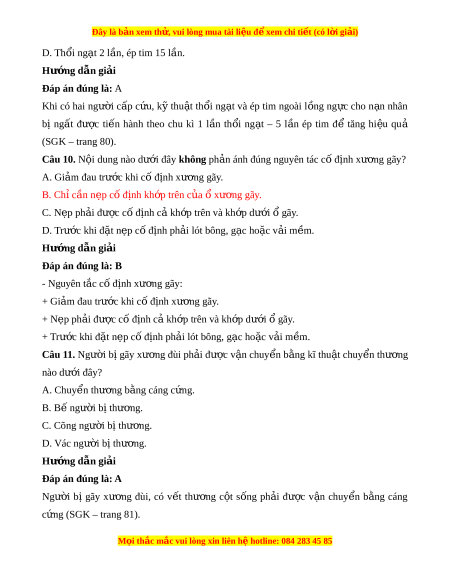 Đây là bản xem thử, vui lòng mua tài liệu để xem chi tiết (có lời giải)

D. Thổi ngạt 2 lần, ép tim 15 lần.

Hướng dẫn giải

Đáp án đúng là: A

Khi có hai người cấp cứu, kỹ thuật thổi ngạt và ép tim ngoài lồng ngực cho nạn nhân bị ngất được tiến hành theo chu kì 1 lần thổi ngạt – 5 lần ép tim để tăng hiệu quả (SGK – trang 80).

Câu 10. Nội dung nào dưới đây không phản ánh đúng nguyên tác cố định xương gãy?

A. Giảm đau trước khi cố định xương gãy.

B. Chỉ cần nẹp cố định khớp trên của ổ xương gãy.

C. Nẹp phải được cố định cả khớp trên và khớp dưới ổ gãy.

D. Trước khi đặt nẹp cố định phải lót bông, gạc hoặc vải mềm.

Hướng dẫn giải

Đáp án đúng là: B

- Nguyên tắc cố định xương gãy:

+ Giảm đau trước khi cố định xương gãy.

+ Nẹp phải được cố định cả khớp trên và khớp dưới ổ gãy.

+ Trước khi đặt nẹp cố định phải lót bông, gạc hoặc vải mềm.

Câu 11. Người bị gãy xương đùi phải được vận chuyển bằng kĩ thuật chuyển thương nào dưới đây?

A. Chuyển thương bằng cáng cứng.

B. Bế người bị thương.

C. Cõng người bị thương.

D. Vác người bị thương.

Hướng dẫn giải

Đáp án đúng là: A

Người bị gãy xương đùi, có vết thương cột sống phải được vận chuyển bằng cáng cứng (SGK – trang 81).

Mọi thắc mắc vui lòng xin liên hệ hotline: 084 283 45 85